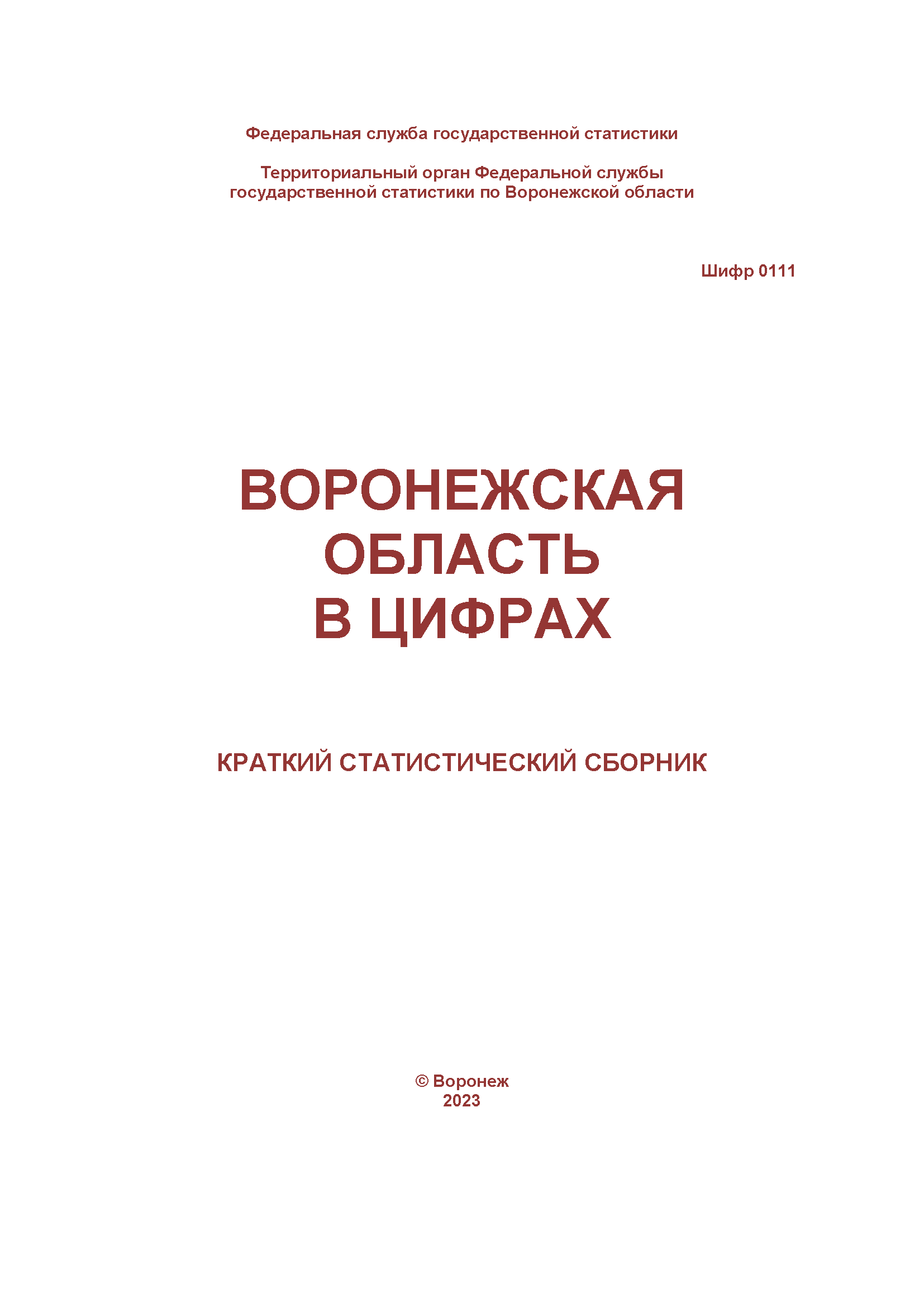 Федеральная служба государственной статистики

Территориальный орган Федеральной службы государственной статистики по Воронежской области

Шифр 0111

ВОРОНЕЖСКАЯ ОБЛАСТЬ В ЦИФРАХ

КРАТКИЙ СТАТИСТИЧЕСКИЙ СБОРНИК

© Воронеж
2023